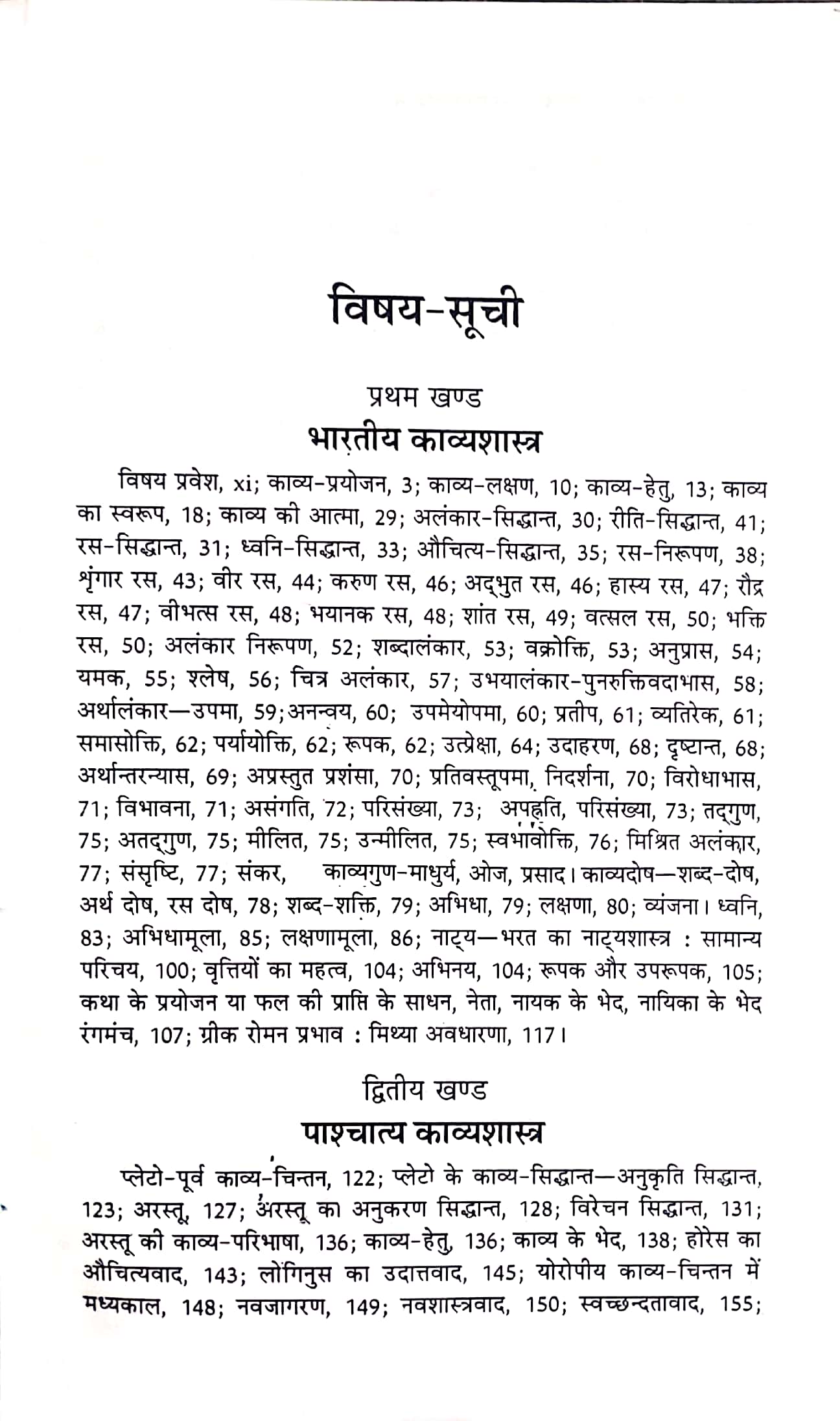 विषय-सूची

प्रथम खण्ड
भारतीय काव्यशास्त्र

विषय प्रवेश, xi; काव्य-प्रयोजन, 3; काव्य-लक्षण, 10; काव्य-हेतु, 13; काव्य का स्वरूप, 18; काव्य की आत्मा, 29; अलंकार-सिद्धान्त, 30; रीति-सिद्धान्त, 41; रस-सिद्धान्त, 31; ध्वनि-सिद्धान्त, 33; औचित्य-सिद्धान्त, 35; रस-निरूपण, 38; शृंगार रस, 43; वीर रस, 44; करुण रस, 46; अद्भुत रस, 46; हास्य रस, 47; रौद्र रस, 47; वीभत्स रस, 48; भयानक रस, 48; शांत रस, 49; वत्सल रस, 50; भक्ति रस, 50; अलंकार निरूपण, 52; शब्दालंकार, 53; वक्रोक्ति, 53; अनुप्रास, 54; यमक, 55; श्लेष, 56; चित्र अलंकार, 57; उभयालंकार-पुनरुक्तिवदाभास, 58; अर्थालंकार—उपमा, 59;अनन्वय, 60; उपमेयोपमा, 60; प्रतीप, 61; व्यतिरेक, 61; समासोक्ति, 62; पर्यायोक्ति, 62; रूपक, 62; उत्प्रेक्षा, 64; उदाहरण, 68; दृष्टान्त, 68; अर्थान्तरन्यास, 69; अप्रस्तुत प्रशंसा, 70; प्रतिवस्तूपमा, निदर्शना, 70; विरोधाभास, 71; विभावना, 71; असंगति, 72; परिसंख्या, 73; अपह्नुति, परिसंख्या, 73; तद्गुण, 75; अतद्गुण, 75; मीलित, 75; उन्मीलित, 75; स्वभावोक्ति, 76; मिश्रित अलंकार, 77; संसृष्टि, 77; संकर, काव्यगुण-माधुर्य, ओज, प्रसाद। काव्यदोष—शब्द-दोष, अर्थ दोष, रस दोष, 78; शब्द-शक्ति, 79; अभिधा, 79; लक्षणा, 80; व्यंजना। ध्वनि, 83; अभिधामूला, 85; लक्षणामूला, 86; नाट्य—भरत का नाट्यशास्त्र : सामान्य परिचय, 100; वृत्तियों का महत्व, 104; अभिनय, 104; रूपक और उपरूपक, 105; कथा के प्रयोजन या फल की प्राप्ति के साधन, नेता, नायक के भेद, नायिका के भेद रंगमंच, 107; ग्रीक रोमन प्रभाव : मिथ्या अवधारणा, 117।

द्वितीय खण्ड
पाश्चात्य काव्यशास्त्र

प्लेटो-पूर्व काव्य-चिन्तन, 122; प्लेटो के काव्य-सिद्धान्त—अनुकृति सिद्धान्त, 123; अरस्तू, 127; अरस्तू का अनुकरण सिद्धान्त, 128; विरेचन सिद्धान्त, 131; अरस्तू की काव्य-परिभाषा, 136; काव्य-हेतु, 136; काव्य के भेद, 138; होरेस का औचित्यवाद, 143; लोंगिनुस का उदात्तवाद, 145; योरोपीय काव्य-चिन्तन में मध्यकाल, 148; नवजागरण, 149; नवशास्त्रवाद, 150; स्वच्छन्दतावाद, 155;